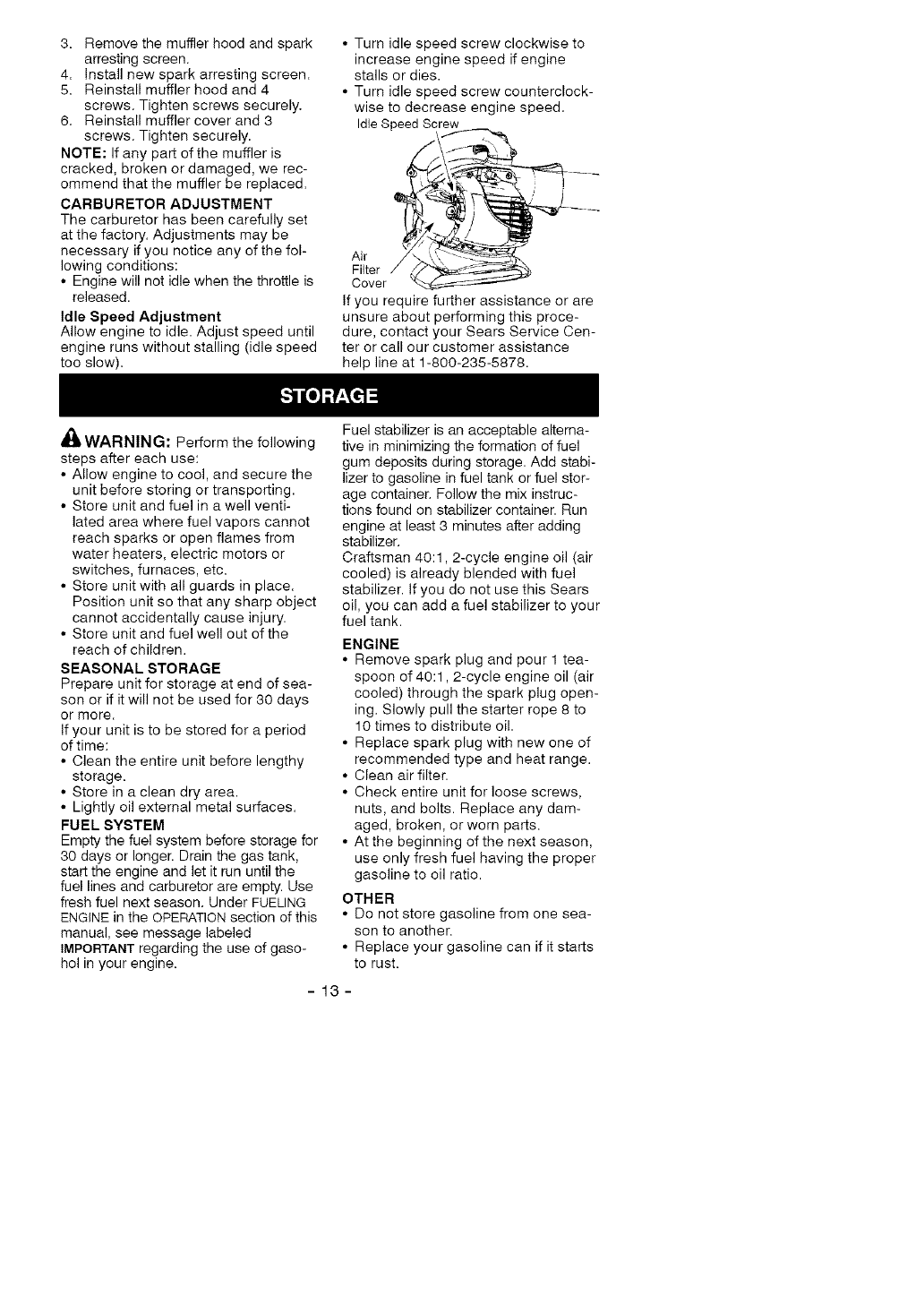 3. Remove the muffler hood and spark arresting screen.
4. Install new spark arresting screen.
5. Reinstall muffler hood and 4 screws. Tighten screws securely.
6. Reinstall muffler cover and 3 screws. Tighten securely.
NOTE: If any part of the muffler is cracked, broken or damaged, we recommend that the muffler be replaced.

CARBURETOR ADJUSTMENT
The carburetor has been carefully set at the factory. Adjustments may be necessary if you notice any of the following conditions:
• Engine will not idle when the throttle is released.

Idle Speed Adjustment
Allow engine to idle. Adjust speed until engine runs without stalling (idle speed too slow).

• Turn idle speed screw clockwise to increase engine speed if engine stalls or dies.
• Turn idle speed screw counterclockwise to decrease engine speed.

Idle Speed Screw

Air Filter Cover

If you require further assistance or are unsure about performing this procedure, contact your Sears Service Center or call our customer assistance help line at 1-800-235-5878.

STORAGE

WARNING: Perform the following steps after each use:
• Allow engine to cool, and secure the unit before storing or transporting.
• Store unit and fuel in a well ventilated area where fuel vapors cannot reach sparks or open flames from water heaters, electric motors or switches, furnaces, etc.
• Store unit with all guards in place. Position unit so that any sharp object cannot accidentally cause injury.
• Store unit and fuel well out of the reach of children.

SEASONAL STORAGE
Prepare unit for storage at end of season or if it will not be used for 30 days or more.
If your unit is to be stored for a period of time:
• Clean the entire unit before lengthy storage.
• Store in a clean dry area.
• Lightly oil external metal surfaces.

FUEL SYSTEM
Empty the fuel system before storage for 30 days or longer. Drain the gas tank, start the engine and let it run until the fuel lines and carburetor are empty. Use fresh fuel next season. Under FUELING ENGINE in the OPERATION section of this manual, see message labeled IMPORTANT regarding the use of gasohol in your engine.

Fuel stabilizer is an acceptable alternative in minimizing the formation of fuel gum deposits during storage. Add stabilizer to gasoline in fuel tank or fuel storage container. Follow the mix instructions found on stabilizer container. Run engine at least 3 minutes after adding stabilizer.
Craftsman 40:1, 2-cycle engine oil (air cooled) is already blended with fuel stabilizer. If you do not use this Sears oil, you can add a fuel stabilizer to your fuel tank.

ENGINE
• Remove spark plug and pour 1 teaspoon of 40:1, 2-cycle engine oil (air cooled) through the spark plug opening. Slowly pull the starter rope 8 to 10 times to distribute oil.
• Replace spark plug with new one of recommended type and heat range.
• Clean air filter.
• Check entire unit for loose screws, nuts, and bolts. Replace any damaged, broken, or worn parts.
• At the beginning of the next season, use only fresh fuel having the proper gasoline to oil ratio.

OTHER
• Do not store gasoline from one season to another.
• Replace your gasoline can if it starts to rust.

- 13 -